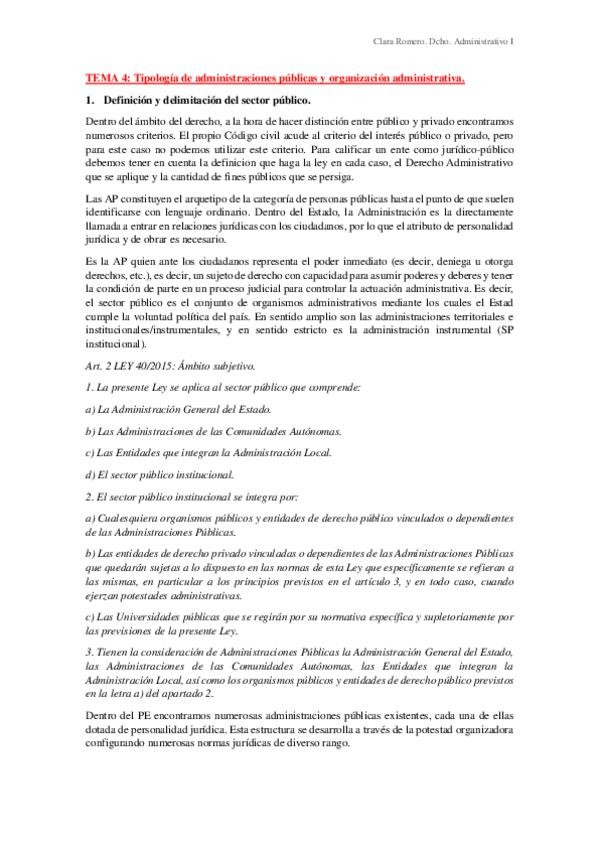 Clara Romero. Dcho. Administrativo I

TEMA 4: Tipología de administraciones públicas y organización administrativa.

1. Definición y delimitación del sector público.

Dentro del ámbito del derecho, a la hora de hacer distinción entre público y privado encontramos numerosos criterios. El propio Código civil acude al criterio del interés público o privado, pero para este caso no podemos utilizar este criterio. Para calificar un ente como jurídico-público debemos tener en cuenta la definicion que haga la ley en cada caso, el Derecho Administrativo que se aplique y la cantidad de fines públicos que se persiga.

Las AP constituyen el arquetipo de la categoría de personas públicas hasta el punto de que suelen identificarse con lenguaje ordinario. Dentro del Estado, la Administración es la directamente llamada a entrar en relaciones jurídicas con los ciudadanos, por lo que el atributo de personalidad jurídica y de obrar es necesario.

Es la AP quien ante los ciudadanos representa el poder inmediato (es decir, deniega u otorga derechos, etc.), es decir, un sujeto de derecho con capacidad para asumir poderes y deberes y tener la condición de parte en un proceso judicial para controlar la actuación administrativa. Es decir, el sector público es el conjunto de organismos administrativos mediante los cuales el Estad cumple la voluntad política del país. En sentido amplio son las administraciones territoriales e institucionales/instrumentales, y en sentido estricto es la administración instrumental (SP institucional).

Art. 2 LEY 40/2015: Ámbito subjetivo.

1. La presente Ley se aplica al sector público que comprende:

a) La Administración General del Estado.

b) Las Administraciones de las Comunidades Autónomas.

c) Las Entidades que integran la Administración Local.

d) El sector público institucional.

2. El sector público institucional se integra por:

a) Cualesquiera organismos públicos y entidades de derecho público vinculados o dependientes de las Administraciones Públicas.

b) Las entidades de derecho privado vinculadas o dependientes de las Administraciones Públicas que quedarán sujetas a lo dispuesto en las normas de esta Ley que específicamente se refieran a las mismas, en particular a los principios previstos en el artículo 3, y en todo caso, cuando ejerzan potestades administrativas.

c) Las Universidades públicas que se regirán por su normativa específica y supletoriamente por las previsiones de la presente Ley.

3. Tienen la consideración de Administraciones Públicas la Administración General del Estado, las Administraciones de las Comunidades Autónomas, las Entidades que integran la Administración Local, así como los organismos públicos y entidades de derecho público previstos en la letra a) del apartado 2.

Dentro del PE encontramos numerosas administraciones públicas existentes, cada una de ellas dotada de personalidad jurídica. Esta estructura se desarrolla a través de la potestad organizadora configurando numerosas normas jurídicas de diverso rango.